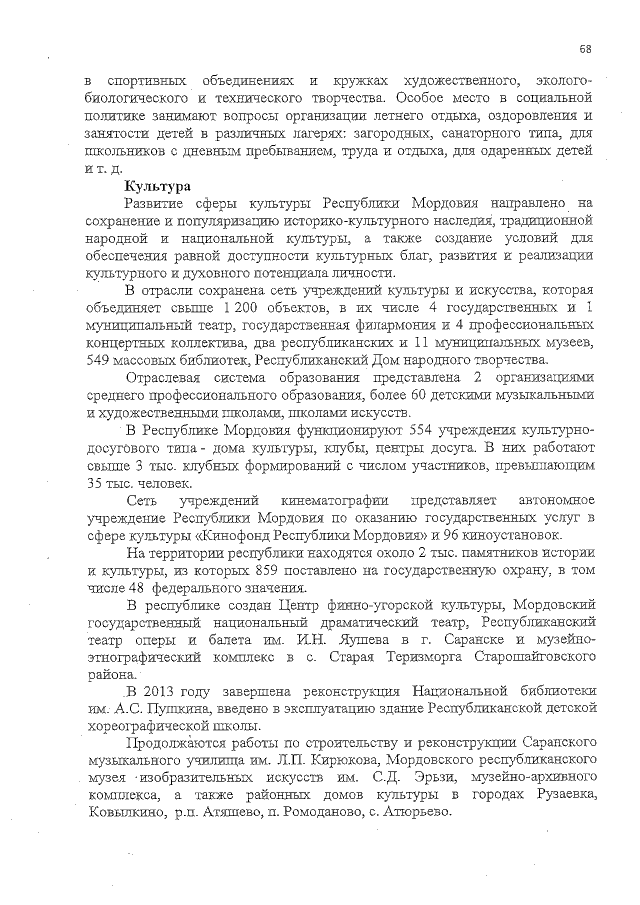 68

в спортивных объединениях и кружках художественного, эколого-биологического и технического творчества. Особое место в социальной политике занимают вопросы организации летнего отдыха, оздоровления и занятости детей в различных лагерях: загородных, санаторного типа, для школьников с дневным пребыванием, труда и отдыха, для одаренных детей и т. д.

Культура

Развитие сферы культуры Республики Мордовия направлено на сохранение и популяризацию историко-культурного наследия, традиционной народной и национальной культуры, а также создание условий для обеспечения равной доступности культурных благ, развития и реализации культурного и духовного потенциала личности.

В отрасли сохранена сеть учреждений культуры и искусства, которая объединяет свыше 1 200 объектов, в их числе 4 государственных и 1 муниципальный театр, государственная филармония и 4 профессиональных концертных коллектива, два республиканских и 11 муниципальных музеев, 549 массовых библиотек, Республиканский Дом народного творчества.

Отраслевая система образования представлена 2 организациями среднего профессионального образования, более 60 детскими музыкальными и художественными школами, школами искусств.

В Республике Мордовия функционируют 554 учреждения культурно-досугового типа - дома культуры, клубы, центры досуга. В них работают свыше 3 тыс. клубных формирований с числом участников, превышающим 35 тыс. человек.

Сеть учреждений кинематографии представляет автономное учреждение Республики Мордовия по оказанию государственных услуг в сфере культуры «Кинофонд Республики Мордовия» и 96 киноустановок.

На территории республики находятся около 2 тыс. памятников истории и культуры, из которых 859 поставлено на государственную охрану, в том числе 48 федерального значения.

В республике создан Центр финно-угорской культуры, Мордовский государственный национальный драматический театр, Республиканский театр оперы и балета им. И.Н. Яушева в г. Саранске и музейно-этнографический комплекс в с. Старая Теризморга Старошайговского района.

В 2013 году завершена реконструкция Национальной библиотеки им. А.С. Пушкина, введено в эксплуатацию здание Республиканской детской хореографической школы.

Продолжаются работы по строительству и реконструкции Саранского музыкального училища им. Л.П. Кирюкова, Мордовского республиканского музея изобразительных искусств им. С.Д. Эрьзи, музейно-архивного комплекса, а также районных домов культуры в городах Рузаевка, Ковылкино, р.п. Атяшево, п. Ромоданово, с. Атюрьево.